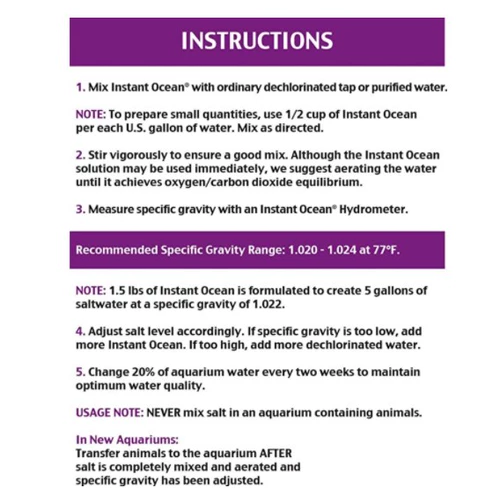 INSTRUCTIONS

1. Mix Instant Ocean® with ordinary dechlorinated tap or purified water.

NOTE: To prepare small quantities, use 1/2 cup of Instant Ocean per each U.S. gallon of water. Mix as directed.

2. Stir vigorously to ensure a good mix. Although the Instant Ocean solution may be used immediately, we suggest aerating the water until it achieves oxygen/carbon dioxide equilibrium.

3. Measure specific gravity with an Instant Ocean® Hydrometer.

Recommended Specific Gravity Range: 1.020 - 1.024 at 77°F.

NOTE: 1.5 lbs of Instant Ocean is formulated to create 5 gallons of saltwater at a specific gravity of 1.022.

4. Adjust salt level accordingly. If specific gravity is too low, add more Instant Ocean. If too high, add more dechlorinated water.

5. Change 20% of aquarium water every two weeks to maintain optimum water quality.

USAGE NOTE: NEVER mix salt in an aquarium containing animals.

In New Aquariums:
Transfer animals to the aquarium AFTER salt is completely mixed and aerated and specific gravity has been adjusted.